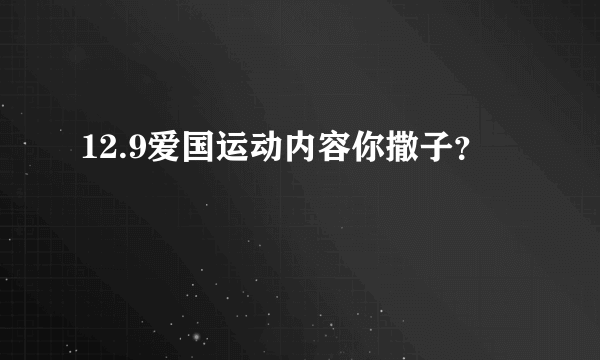 12.9爱国运动内容你撒子?